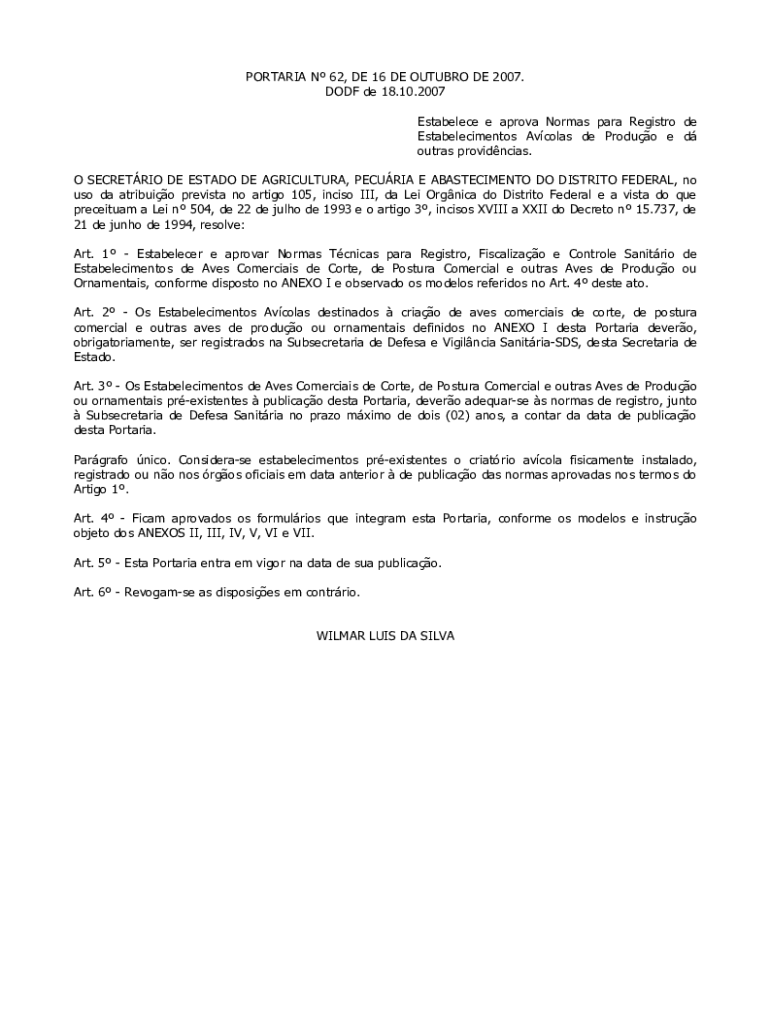 PORTARIA Nº 62, DE 16 DE OUTUBRO DE 2007.
DODF de 18.10.2007

Estabelece e aprova Normas para Registro de Estabelecimentos Avícolas de Produção e dá outras providências.

O SECRETÁRIO DE ESTADO DE AGRICULTURA, PECUÁRIA E ABASTECIMENTO DO DISTRITO FEDERAL, no uso da atribuição prevista no artigo 105, inciso III, da Lei Orgânica do Distrito Federal e a vista do que preceituam a Lei nº 504, de 22 de julho de 1993 e o artigo 3º, incisos XVIII a XXII do Decreto nº 15.737, de 21 de junho de 1994, resolve:

Art. 1º - Estabelecer e aprovar Normas Técnicas para Registro, Fiscalização e Controle Sanitário de Estabelecimentos de Aves Comerciais de Corte, de Postura Comercial e outras Aves de Produção ou Ornamentais, conforme disposto no ANEXO I e observado os modelos referidos no Art. 4º deste ato.

Art. 2º - Os Estabelecimentos Avícolas destinados à criação de aves comerciais de corte, de postura comercial e outras aves de produção ou ornamentais definidos no ANEXO I desta Portaria deverão, obrigatoriamente, ser registrados na Subsecretaria de Defesa e Vigilância Sanitária-SDS, desta Secretaria de Estado.

Art. 3º - Os Estabelecimentos de Aves Comerciais de Corte, de Postura Comercial e outras Aves de Produção ou ornamentais pré-existentes à publicação desta Portaria, deverão adequar-se às normas de registro, junto à Subsecretaria de Defesa Sanitária no prazo máximo de dois (02) anos, a contar da data de publicação desta Portaria.

Parágrafo único. Considera-se estabelecimentos pré-existentes o criatório avícola fisicamente instalado, registrado ou não nos órgãos oficiais em data anterior à de publicação das normas aprovadas nos termos do Artigo 1º.

Art. 4º - Ficam aprovados os formulários que integram esta Portaria, conforme os modelos e instrução objeto dos ANEXOS II, III, IV, V, VI e VII.

Art. 5º - Esta Portaria entra em vigor na data de sua publicação.

Art. 6º - Revogam-se as disposições em contrário.

WILMAR LUIS DA SILVA